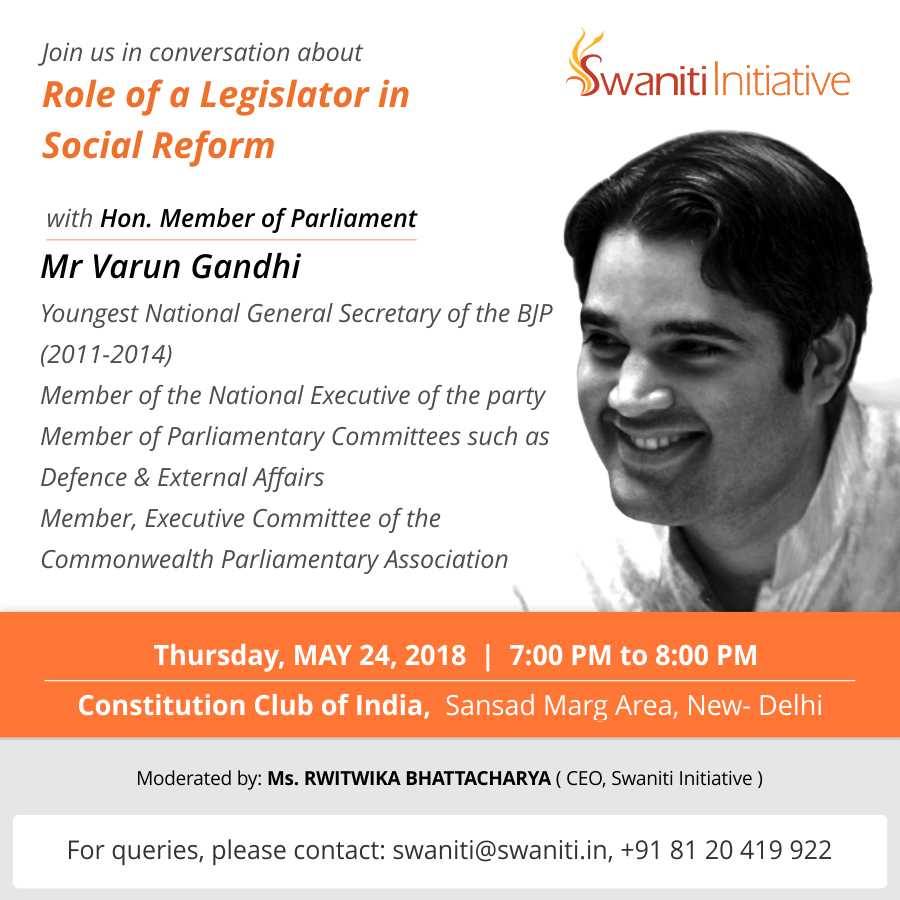 Join us in conversation about
Role of a Legislator in Social Reform

Swaniti Initiative

with Hon. Member of Parliament
Mr Varun Gandhi
Youngest National General Secretary of the BJP (2011-2014)
Member of the National Executive of the party
Member of Parliamentary Committees such as Defence & External Affairs
Member, Executive Committee of the Commonwealth Parliamentary Association

Thursday, MAY 24, 2018 | 7:00 PM to 8:00 PM
Constitution Club of India, Sansad Marg Area, New- Delhi

Moderated by: Ms. RWITWIKA BHATTACHARYA ( CEO, Swaniti Initiative )

For queries, please contact: swaniti@swaniti.in, +91 81 20 419 922